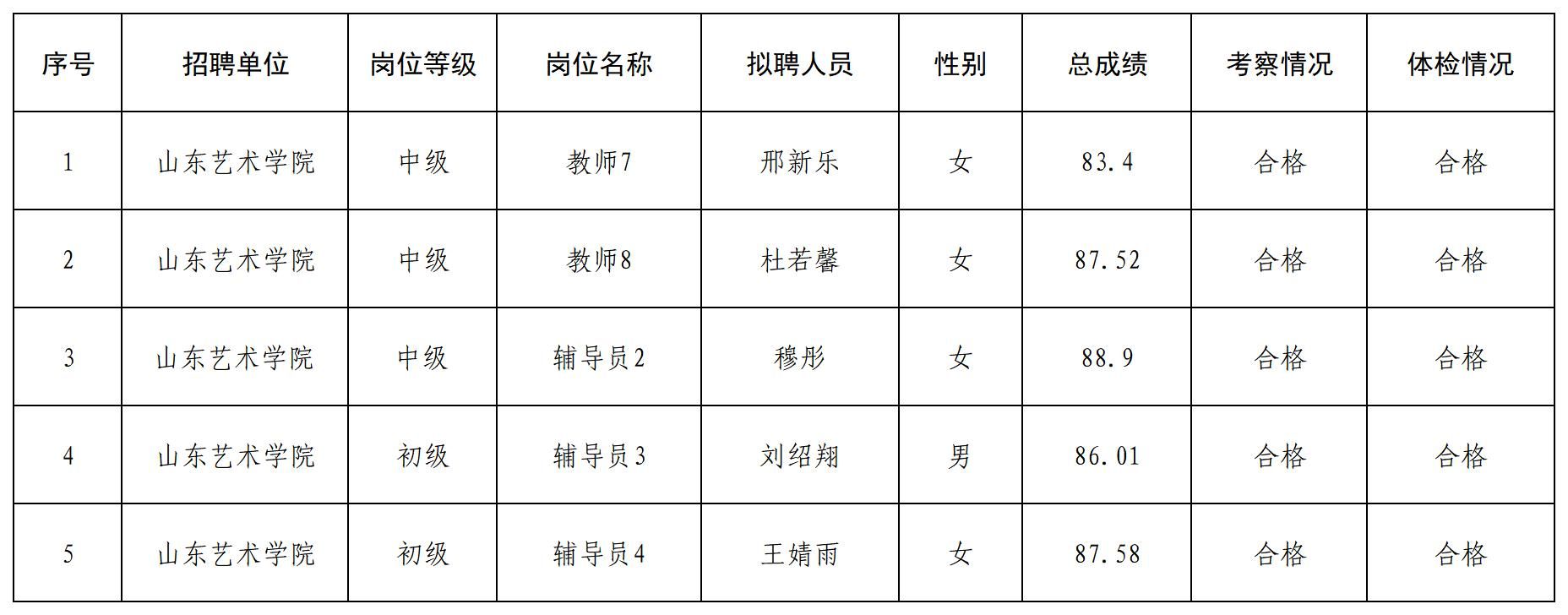 | 序号 | 招聘单位 | 岗位等级 | 岗位名称 | 拟聘人员 | 性别 | 总成绩 | 考察情况 | 体检情况 |
|---|---|---|---|---|---|---|---|---|
| 1 | 山东艺术学院 | 中级 | 教师7 | 邢新乐 | 女 | 83.4 | 合格 | 合格 |
| 2 | 山东艺术学院 | 中级 | 教师8 | 杜若馨 | 女 | 87.52 | 合格 | 合格 |
| 3 | 山东艺术学院 | 中级 | 辅导员2 | 穆彤 | 女 | 88.9 | 合格 | 合格 |
| 4 | 山东艺术学院 | 初级 | 辅导员3 | 刘绍翔 | 男 | 86.01 | 合格 | 合格 |
| 5 | 山东艺术学院 | 初级 | 辅导员4 | 王婧雨 | 女 | 87.58 | 合格 | 合格 |